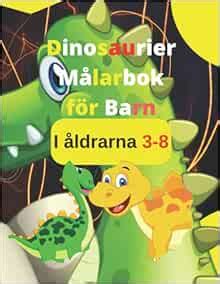 Dinosaurier Målarbok för Barn

I åldrarna 3-8